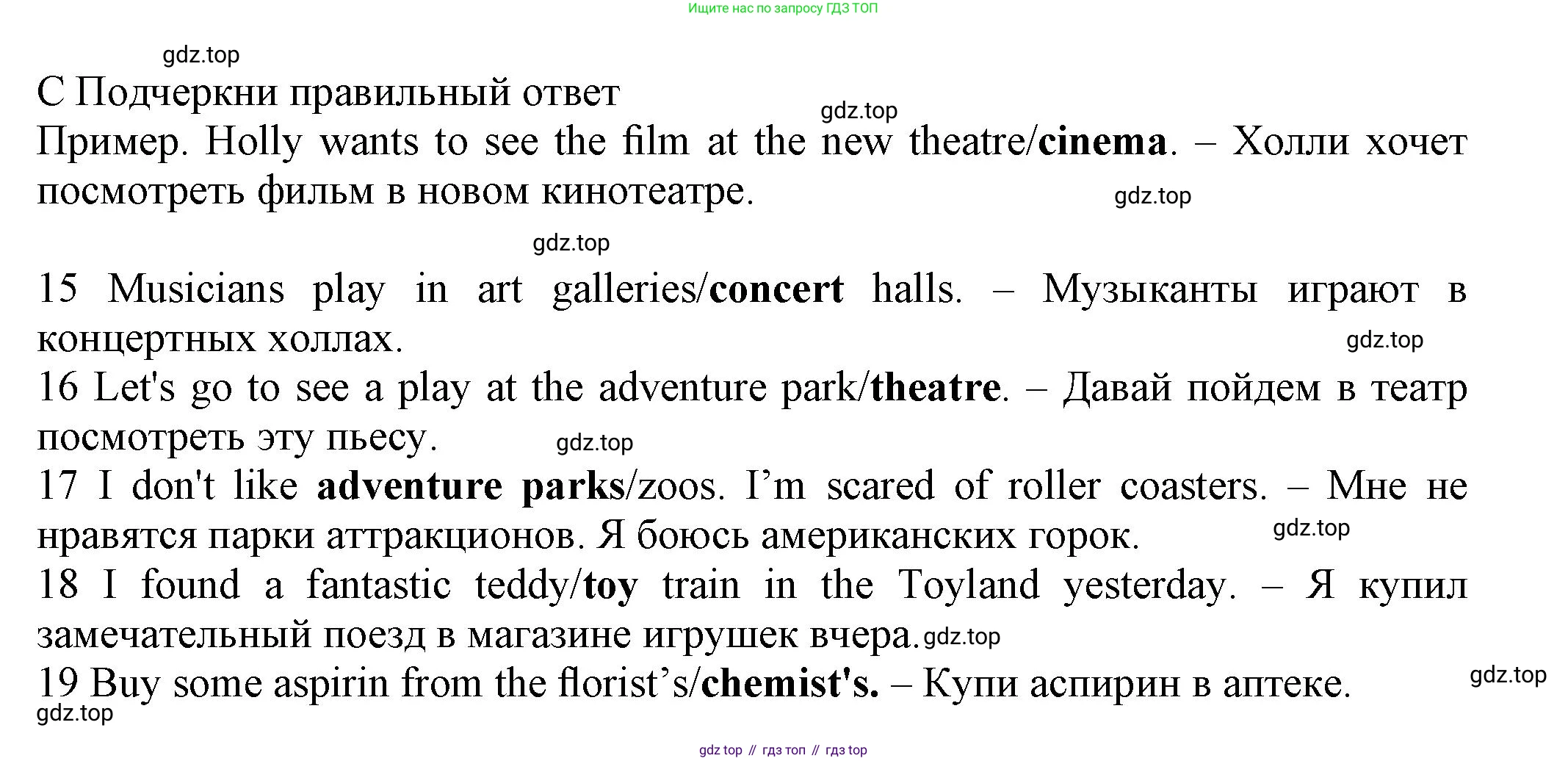 Ищите нас по запросу ГДЗ ТОП

C Подчеркни правильный ответ

Пример. Holly wants to see the film at the new theatre/cinema. – Холли хочет посмотреть фильм в новом кинотеатре.

15 Musicians play in art galleries/concert halls. – Музыканты играют в концертных холлах.

16 Let's go to see a play at the adventure park/theatre. – Давай пойдем в театр посмотреть эту пьесу.

17 I don't like adventure parks/zoos. I'm scared of roller coasters. – Мне не нравятся парки аттракционов. Я боюсь американских горок.

18 I found a fantastic teddy/toy train in the Toyland yesterday. – Я купил замечательный поезд в магазине игрушек вчера.

19 Buy some aspirin from the florist's/chemist's. – Купи аспирин в аптеке.

gdz top // гдз топ // гдз top

gdz.top